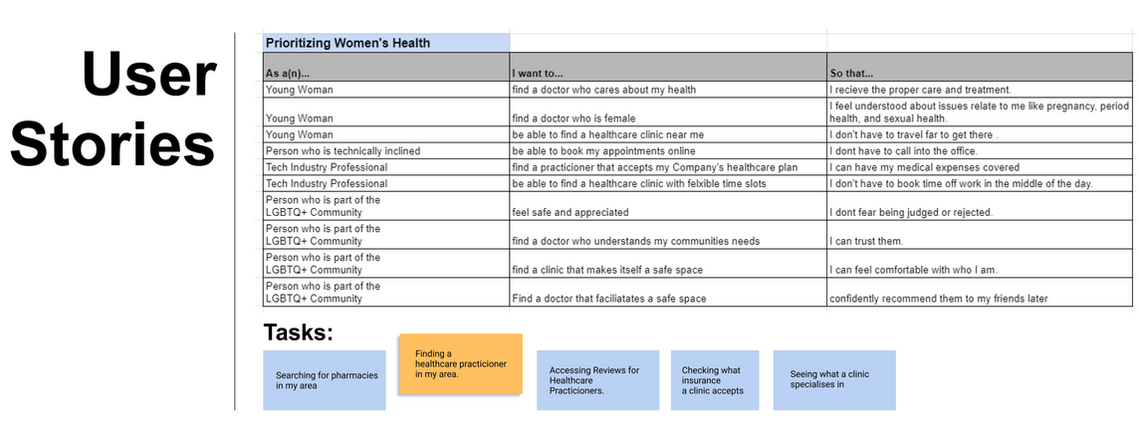 User Stories

Prioritizing Women's Health

| As a(n)... | I want to... | So that... |
|---|---|---|
| Young Woman | find a doctor who cares about my health | I recieve the proper care and treatment. |
| Young Woman | find a doctor who is female | I feel understood about issues relate to me like pregnancy, period health, and sexual health. |
| Young Woman | be able to find a healthcare clinic near me | I don't have to travel far to get there . |
| Person who is technically inclined | be able to book my appointments online | I dont have to call into the office. |
| Tech Industry Professional | find a practicioner that accepts my Company's healthcare plan | I can have my medical expenses covered |
| Tech Industry Professional | be able to find a healthcare clinic with felxible time slots | I don't have to book time off work in the middle of the day. |
| Person who is part of the LGBTQ+ Community | feel safe and appreciated | I dont fear being judged or rejected. |
| Person who is part of the LGBTQ+ Community | find a doctor who understands my communities needs | I can trust them. |
| Person who is part of the LGBTQ+ Community | find a clinic that makes itself a safe space | I can feel comfortable with who I am. |
| Person who is part of the LGBTQ+ Community | Find a doctor that faciliatates a safe space | confidently recommend them to my friends later |

Tasks:

Searching for pharmacies in my area

Finding a healthcare practicioner in my area.

Accessing Reviews for Healthcare Practicioners.

Checking what insurance a clinic accepts

Seeing what a clinic specialises in